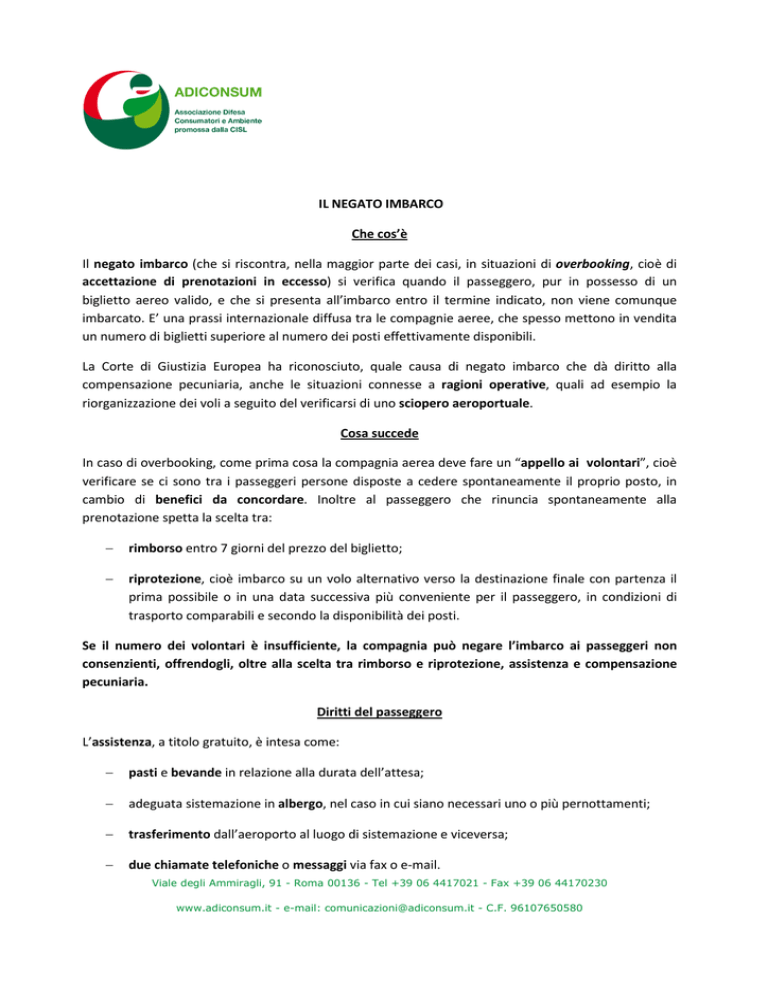 ADICONSUM
Associazione Difesa Consumatori e Ambiente promossa dalla CISL

IL NEGATO IMBARCO

Che cos'è

Il negato imbarco (che si riscontra, nella maggior parte dei casi, in situazioni di overbooking, cioè di accettazione di prenotazioni in eccesso) si verifica quando il passeggero, pur in possesso di un biglietto aereo valido, e che si presenta all'imbarco entro il termine indicato, non viene comunque imbarcato. E' una prassi internazionale diffusa tra le compagnie aeree, che spesso mettono in vendita un numero di biglietti superiore al numero dei posti effettivamente disponibili.

La Corte di Giustizia Europea ha riconosciuto, quale causa di negato imbarco che dà diritto alla compensazione pecuniaria, anche le situazioni connesse a ragioni operative, quali ad esempio la riorganizzazione dei voli a seguito del verificarsi di uno sciopero aeroportuale.

Cosa succede

In caso di overbooking, come prima cosa la compagnia aerea deve fare un "appello ai volontari", cioè verificare se ci sono tra i passeggeri persone disposte a cedere spontaneamente il proprio posto, in cambio di benefici da concordare. Inoltre al passeggero che rinuncia spontaneamente alla prenotazione spetta la scelta tra:

– rimborso entro 7 giorni del prezzo del biglietto;

– riprotezione, cioè imbarco su un volo alternativo verso la destinazione finale con partenza il prima possibile o in una data successiva più conveniente per il passeggero, in condizioni di trasporto comparabili e secondo la disponibilità dei posti.

Se il numero dei volontari è insufficiente, la compagnia può negare l'imbarco ai passeggeri non consenzienti, offrendogli, oltre alla scelta tra rimborso e riprotezione, assistenza e compensazione pecuniaria.

Diritti del passeggero

L'assistenza, a titolo gratuito, è intesa come:

– pasti e bevande in relazione alla durata dell'attesa;

– adeguata sistemazione in albergo, nel caso in cui siano necessari uno o più pernottamenti;

– trasferimento dall'aeroporto al luogo di sistemazione e viceversa;

– due chiamate telefoniche o messaggi via fax o e-mail.

Viale degli Ammiragli, 91 - Roma 00136 - Tel +39 06 4417021 - Fax +39 06 44170230

www.adiconsum.it - e-mail: comunicazioni@adiconsum.it - C.F. 96107650580